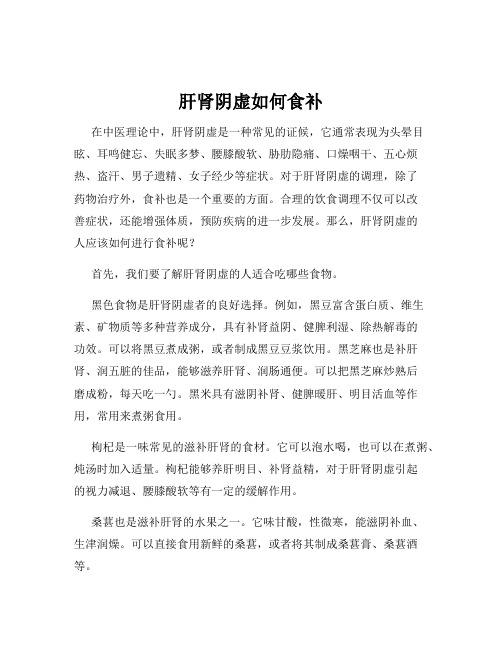 肝肾阴虚如何食补

在中医理论中，肝肾阴虚是一种常见的证候，它通常表现为头晕目眩、耳鸣健忘、失眠多梦、腰膝酸软、胁肋隐痛、口燥咽干、五心烦热、盗汗、男子遗精、女子经少等症状。对于肝肾阴虚的调理，除了药物治疗外，食补也是一个重要的方面。合理的饮食调理不仅可以改善症状，还能增强体质，预防疾病的进一步发展。那么，肝肾阴虚的人应该如何进行食补呢？

首先，我们要了解肝肾阴虚的人适合吃哪些食物。

黑色食物是肝肾阴虚者的良好选择。例如，黑豆富含蛋白质、维生素、矿物质等多种营养成分，具有补肾益阴、健脾利湿、除热解毒的功效。可以将黑豆煮成粥，或者制成黑豆豆浆饮用。黑芝麻也是补肝肾、润五脏的佳品，能够滋养肝肾、润肠通便。可以把黑芝麻炒熟后磨成粉，每天吃一勺。黑米具有滋阴补肾、健脾暖肝、明目活血等作用，常用来煮粥食用。

枸杞是一味常见的滋补肝肾的食材。它可以泡水喝，也可以在煮粥、炖汤时加入适量。枸杞能够养肝明目、补肾益精，对于肝肾阴虚引起的视力减退、腰膝酸软等有一定的缓解作用。

桑葚也是滋补肝肾的水果之一。它味甘酸，性微寒，能滋阴补血、生津润燥。可以直接食用新鲜的桑葚，或者将其制成桑葚膏、桑葚酒等。